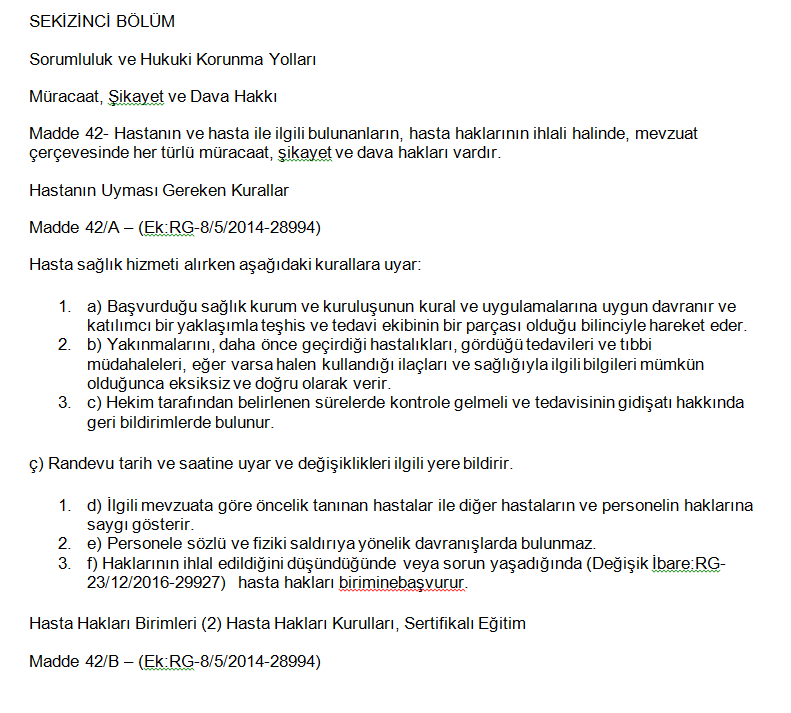 SEKİZİNCİ BÖLÜM

Sorumluluk ve Hukuki Korunma Yolları

Müracaat, Şikayet ve Dava Hakkı

Madde 42- Hastanın ve hasta ile ilgili bulunanların, hasta haklarının ihlali halinde, mevzuat çerçevesinde her türlü müracaat, şikayet ve dava hakları vardır.

Hastanın Uyması Gereken Kurallar

Madde 42/A – (Ek:RG-8/5/2014-28994)

Hasta sağlık hizmeti alırken aşağıdaki kurallara uyar:

1. a) Başvurduğu sağlık kurum ve kuruluşunun kural ve uygulamalarına uygun davranır ve katılımcı bir yaklaşımla teşhis ve tedavi ekibinin bir parçası olduğu bilinciyle hareket eder.
2. b) Yakınmalarını, daha önce geçirdiği hastalıkları, gördüğü tedavileri ve tıbbi müdahaleleri, eğer varsa halen kullandığı ilaçları ve sağlığıyla ilgili bilgileri mümkün olduğunca eksiksiz ve doğru olarak verir.
3. c) Hekim tarafından belirlenen sürelerde kontrole gelmeli ve tedavisinin gidişatı hakkında geri bildirimlerde bulunur.

ç) Randevu tarih ve saatine uyar ve değişiklikleri ilgili yere bildirir.

1. d) İlgili mevzuata göre öncelik tanınan hastalar ile diğer hastaların ve personelin haklarına saygı gösterir.
2. e) Personele sözlü ve fiziki saldırıya yönelik davranışlarda bulunmaz.
3. f) Haklarının ihlal edildiğini düşündüğünde veya sorun yaşadığında (Değişik İbare:RG-23/12/2016-29927) hasta hakları biriminebaşvurur.

Hasta Hakları Birimleri (2) Hasta Hakları Kurulları, Sertifikalı Eğitim

Madde 42/B – (Ek:RG-8/5/2014-28994)